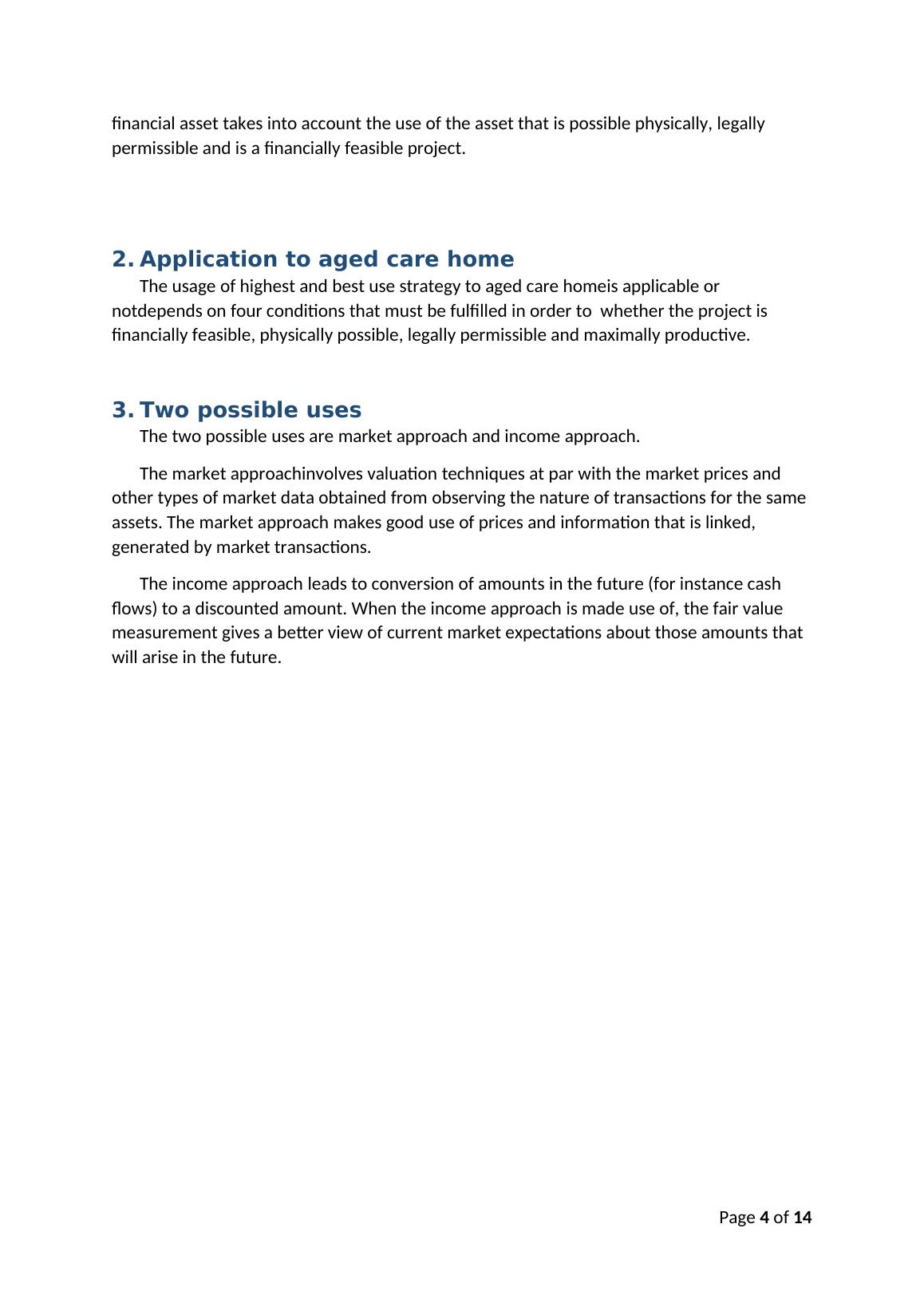 financial asset takes into account the use of the asset that is possible physically, legally permissible and is a financially feasible project.

2. Application to aged care home

The usage of highest and best use strategy to aged care homeis applicable or notdepends on four conditions that must be fulfilled in order to  whether the project is financially feasible, physically possible, legally permissible and maximally productive.

3. Two possible uses

The two possible uses are market approach and income approach.

The market approachinvolves valuation techniques at par with the market prices and other types of market data obtained from observing the nature of transactions for the same assets. The market approach makes good use of prices and information that is linked, generated by market transactions.

The income approach leads to conversion of amounts in the future (for instance cash flows) to a discounted amount. When the income approach is made use of, the fair value measurement gives a better view of current market expectations about those amounts that will arise in the future.

Page 4 of 14